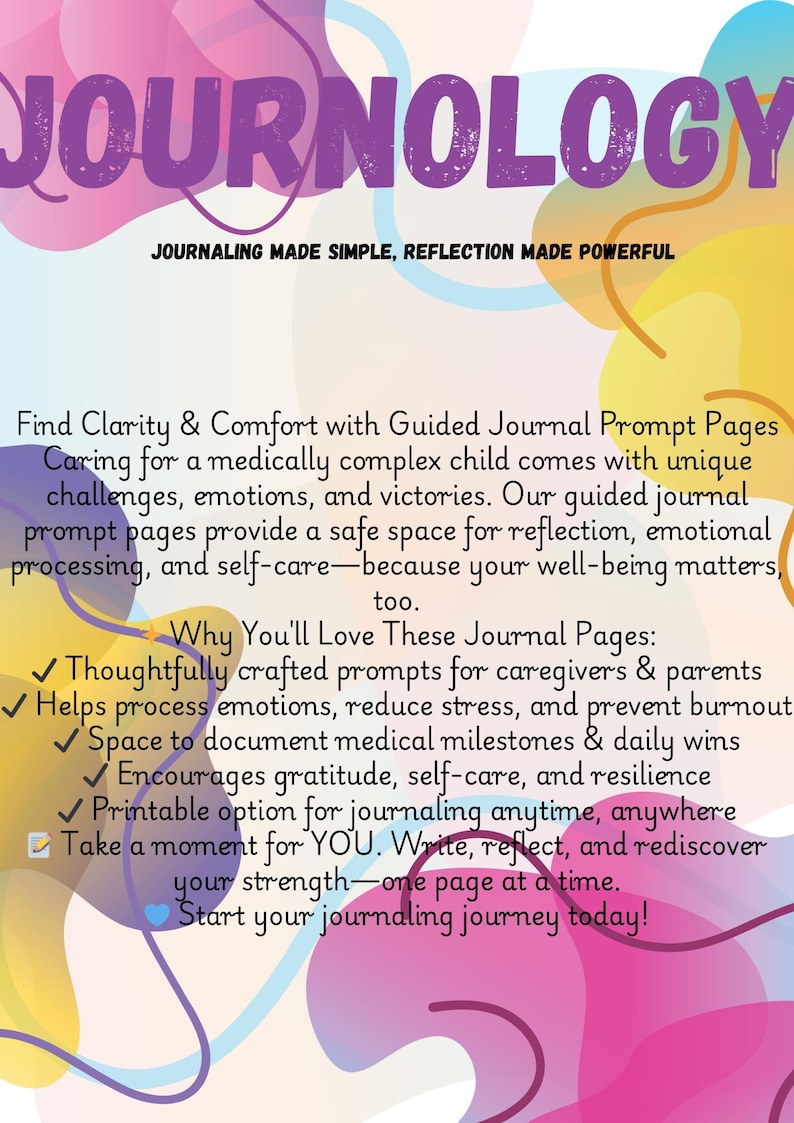 JOURNOLOGY

JOURNALING MADE SIMPLE, REFLECTION MADE POWERFUL

Find Clarity & Comfort with Guided Journal Prompt Pages
Caring for a medically complex child comes with unique challenges, emotions, and victories. Our guided journal prompt pages provide a safe space for reflection, emotional processing, and self-care—because your well-being matters, too.
✨ Why You'll Love These Journal Pages:
✔ Thoughtfully crafted prompts for caregivers & parents
✔ Helps process emotions, reduce stress, and prevent burnout
✔ Space to document medical milestones & daily wins
✔ Encourages gratitude, self-care, and resilience
✔ Printable option for journaling anytime, anywhere
📝 Take a moment for YOU. Write, reflect, and rediscover your strength—one page at a time.
💙 Start your journaling journey today!